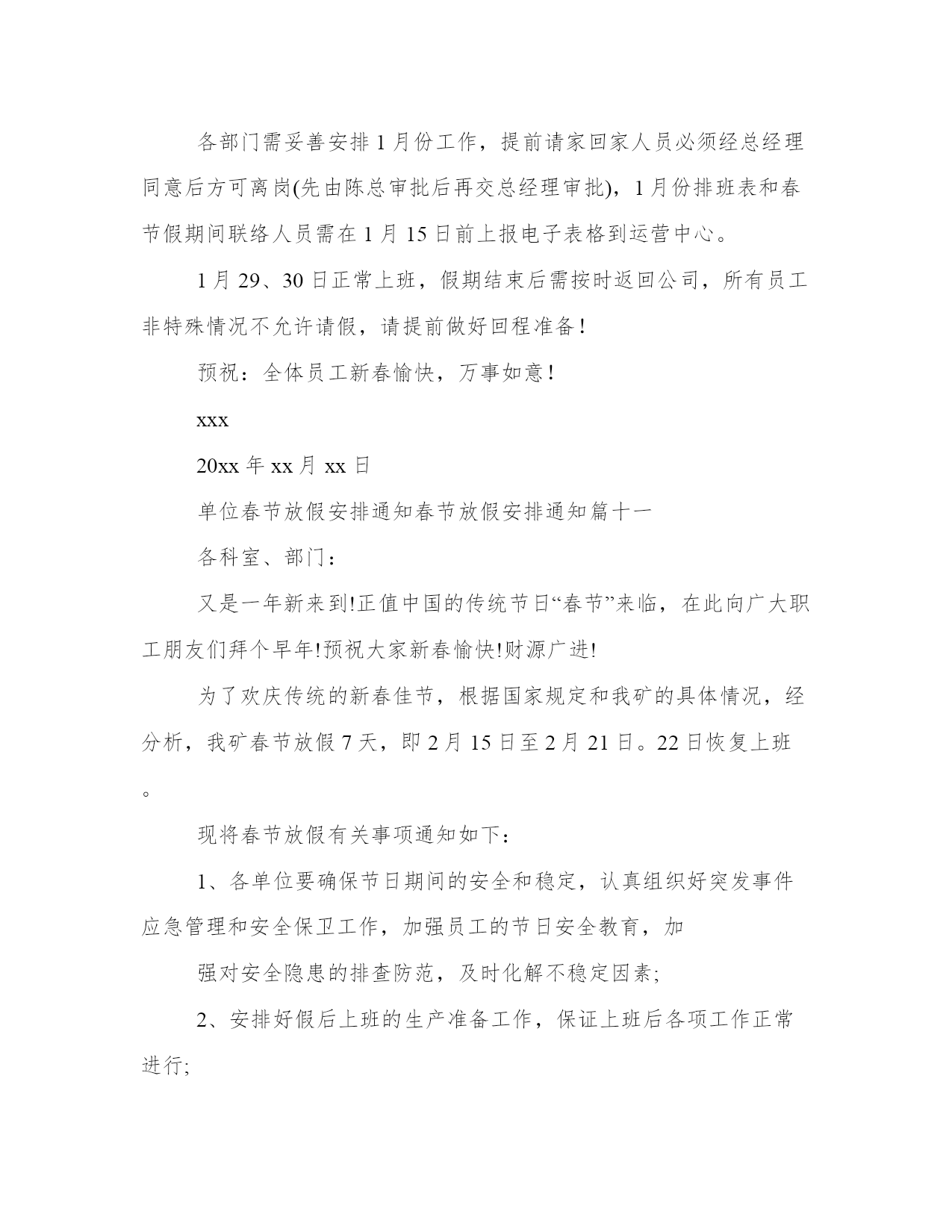 各部门需妥善安排1月份工作，提前请家回家人员必须经总经理同意后方可离岗(先由陈总审批后再交总经理审批)，1月份排班表和春节假期间联络人员需在1月15日前上报电子表格到运营中心。

1月29、30日正常上班，假期结束后需按时返回公司，所有员工非特殊情况不允许请假，请提前做好回程准备！

预祝：全体员工新春愉快，万事如意！

xxx

20xx年xx月xx日

单位春节放假安排通知春节放假安排通知篇十一

各科室、部门：

又是一年新来到!正值中国的传统节日“春节”来临，在此向广大职工朋友们拜个早年!预祝大家新春愉快!财源广进!

为了欢庆传统的新春佳节，根据国家规定和我矿的具体情况，经分析，我矿春节放假7天，即2月15日至2月21日。22日恢复上班。

现将春节放假有关事项通知如下：

1、各单位要确保节日期间的安全和稳定，认真组织好突发事件应急管理和安全保卫工作，加强员工的节日安全教育，加

强对安全隐患的排查防范，及时化解不稳定因素;

2、安排好假后上班的生产准备工作，保证上班后各项工作正常进行;